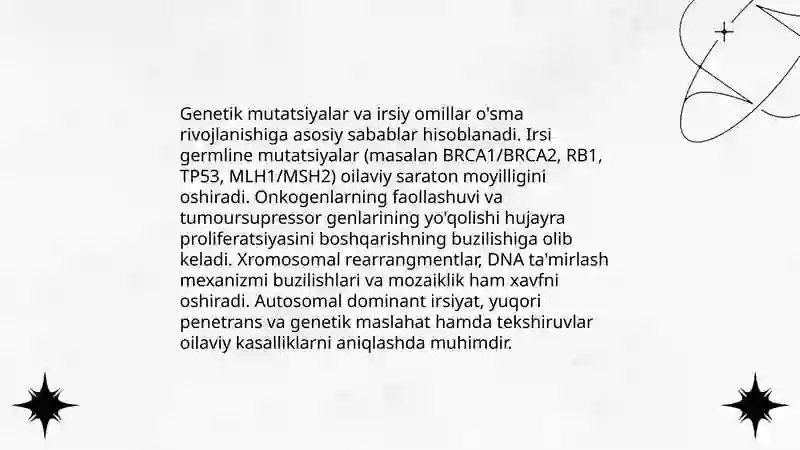 Genetik mutatsiyalar va irsiy omillar o'sma rivojlanishiga asosiy sabablar hisoblanadi. Irsi germline mutatsiyalar (masalan BRCA1/BRCA2, RB1, TP53, MLH1/MSH2) oilaviy saraton moyilligini oshiradi. Onkogenlarning faollashuvi va tumoursupressor genlarining yo'qolishi hujayra proliferatsiyasini boshqarishning buzilishiga olib keladi. Xromosomal rearrangmentlar, DNA ta'mirlash mexanizmi buzilishlari va mozaiklik ham xavfni oshiradi. Autosomal dominant irsiyat, yuqori penetrans va genetik maslahat hamda tekshiruvlar oilaviy kasalliklarni aniqlashda muhimdir.